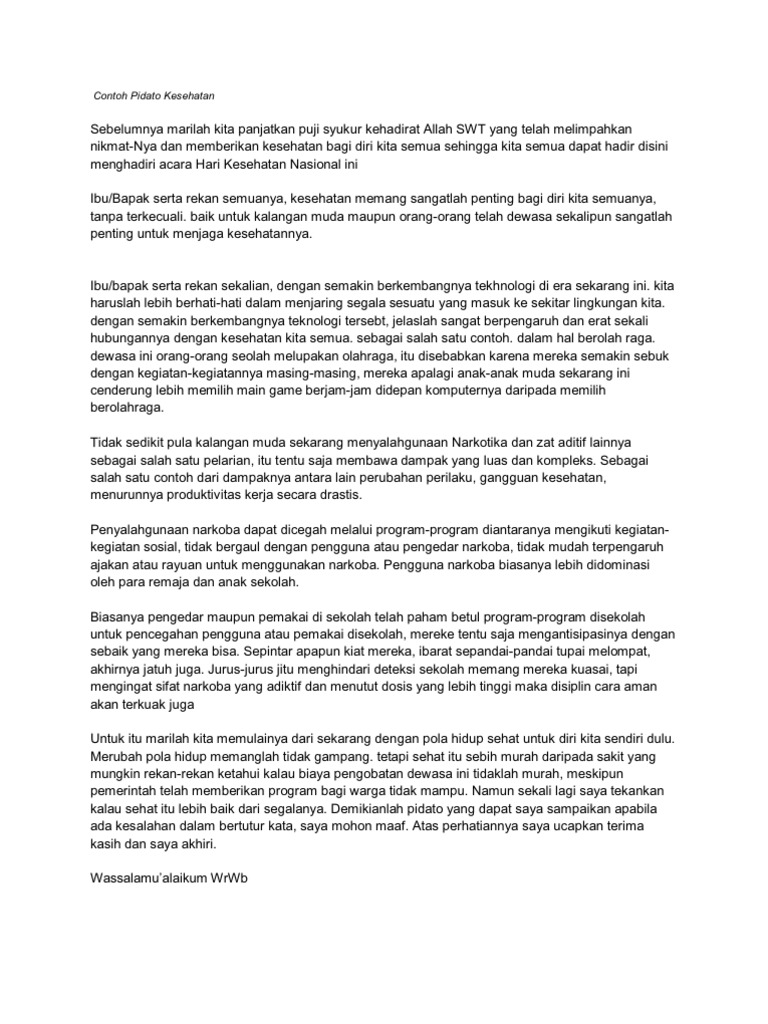 Contoh Pidato Kesehatan

Sebelumnya marilah kita panjatkan puji syukur kehadirat Allah SWT yang telah melimpahkan nikmat-Nya dan memberikan kesehatan bagi diri kita semua sehingga kita semua dapat hadir disini menghadiri acara Hari Kesehatan Nasional ini

Ibu/Bapak serta rekan semuanya, kesehatan memang sangatlah penting bagi diri kita semuanya, tanpa terkecuali. baik untuk kalangan muda maupun orang-orang telah dewasa sekalipun sangatlah penting untuk menjaga kesehatannya.

Ibu/bapak serta rekan sekalian, dengan semakin berkembangnya tekhnologi di era sekarang ini. kita haruslah lebih berhati-hati dalam menjaring segala sesuatu yang masuk ke sekitar lingkungan kita. dengan semakin berkembangnya teknologi tersebt, jelaslah sangat berpengaruh dan erat sekali hubungannya dengan kesehatan kita semua. sebagai salah satu contoh. dalam hal berolah raga. dewasa ini orang-orang seolah melupakan olahraga, itu disebabkan karena mereka semakin sebuk dengan kegiatan-kegiatannya masing-masing, mereka apalagi anak-anak muda sekarang ini cenderung lebih memilih main game berjam-jam didepan komputernya daripada memilih berolahraga.

Tidak sedikit pula kalangan muda sekarang menyalahgunaan Narkotika dan zat aditif lainnya sebagai salah satu pelarian, itu tentu saja membawa dampak yang luas dan kompleks. Sebagai salah satu contoh dari dampaknya antara lain perubahan perilaku, gangguan kesehatan, menurunnya produktivitas kerja secara drastis.

Penyalahgunaan narkoba dapat dicegah melalui program-program diantaranya mengikuti kegiatan-kegiatan sosial, tidak bergaul dengan pengguna atau pengedar narkoba, tidak mudah terpengaruh ajakan atau rayuan untuk menggunakan narkoba. Pengguna narkoba biasanya lebih didominasi oleh para remaja dan anak sekolah.

Biasanya pengedar maupun pemakai di sekolah telah paham betul program-program disekolah untuk pencegahan pengguna atau pemakai disekolah, mereke tentu saja mengantisipasinya dengan sebaik yang mereka bisa. Sepintar apapun kiat mereka, ibarat sepandai-pandai tupai melompat, akhirnya jatuh juga. Jurus-jurus jitu menghindari deteksi sekolah memang mereka kuasai, tapi mengingat sifat narkoba yang adiktif dan menutut dosis yang lebih tinggi maka disiplin cara aman akan terkuak juga

Untuk itu marilah kita memulainya dari sekarang dengan pola hidup sehat untuk diri kita sendiri dulu. Merubah pola hidup memanglah tidak gampang. tetapi sehat itu sebih murah daripada sakit yang mungkin rekan-rekan ketahui kalau biaya pengobatan dewasa ini tidaklah murah, meskipun pemerintah telah memberikan program bagi warga tidak mampu. Namun sekali lagi saya tekankan kalau sehat itu lebih baik dari segalanya. Demikianlah pidato yang dapat saya sampaikan apabila ada kesalahan dalam bertutur kata, saya mohon maaf. Atas perhatiannya saya ucapkan terima kasih dan saya akhiri.

Wassalamu'alaikum WrWb